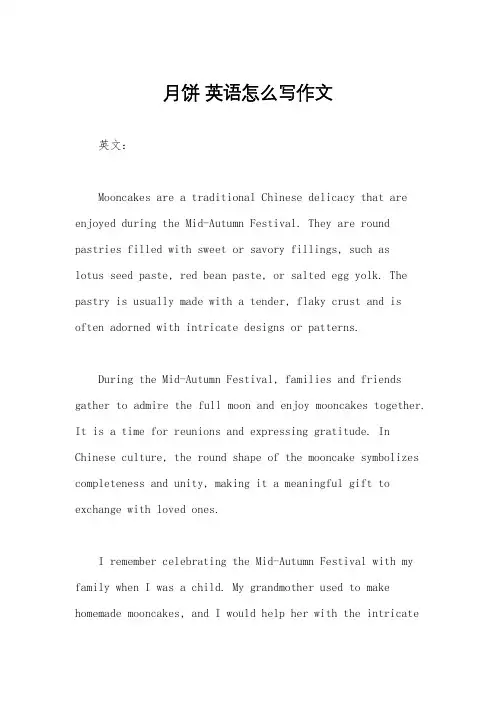 月饼 英语怎么写作文

英文：

Mooncakes are a traditional Chinese delicacy that are enjoyed during the Mid-Autumn Festival. They are round pastries filled with sweet or savory fillings, such as lotus seed paste, red bean paste, or salted egg yolk. The pastry is usually made with a tender, flaky crust and is often adorned with intricate designs or patterns.

During the Mid-Autumn Festival, families and friends gather to admire the full moon and enjoy mooncakes together. It is a time for reunions and expressing gratitude. In Chinese culture, the round shape of the mooncake symbolizes completeness and unity, making it a meaningful gift to exchange with loved ones.

I remember celebrating the Mid-Autumn Festival with my family when I was a child. My grandmother used to make homemade mooncakes, and I would help her with the intricate